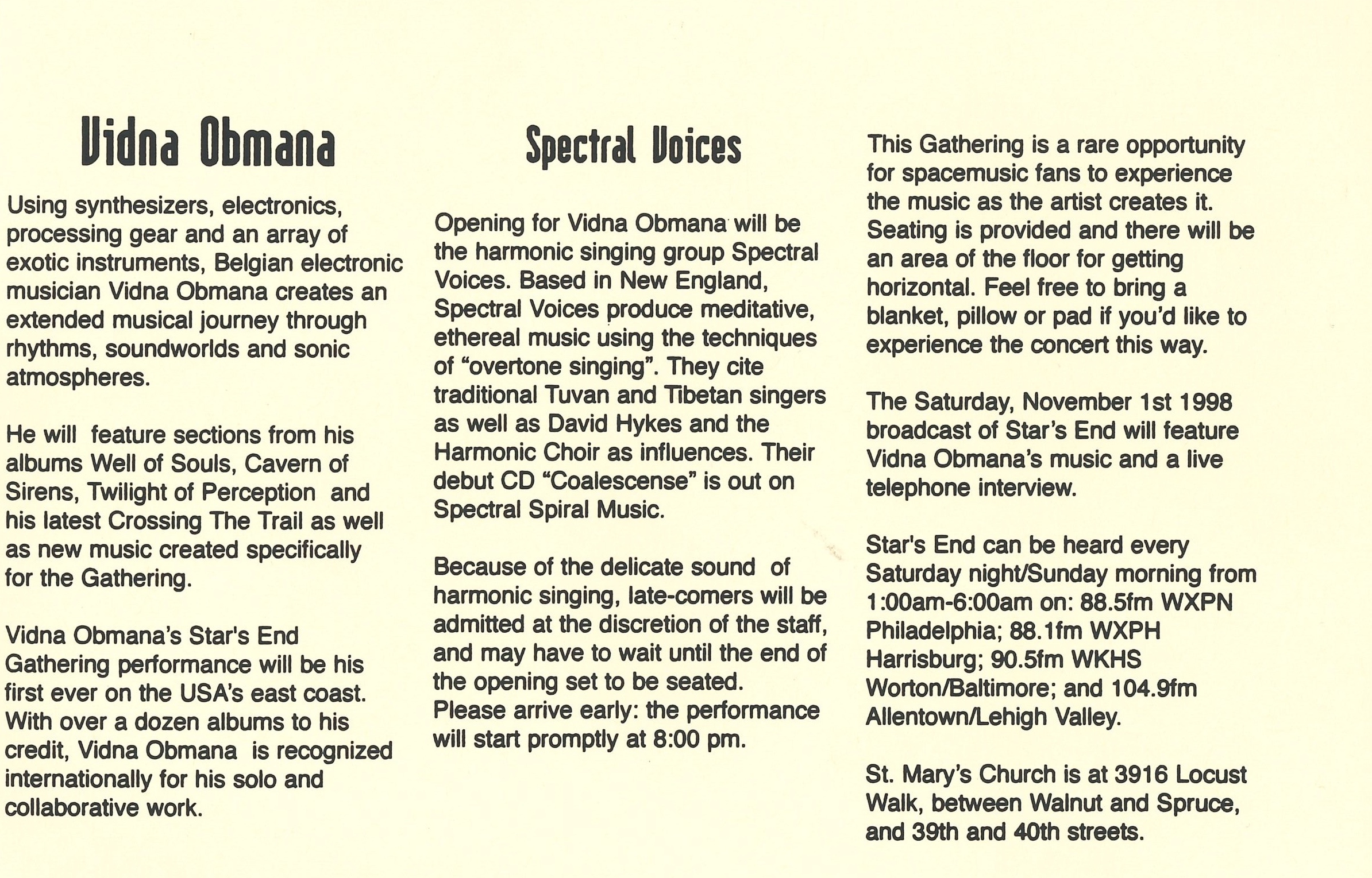 Vidna Obmana

Using synthesizers, electronics, processing gear and an array of exotic instruments, Belgian electronic musician Vidna Obmana creates an extended musical journey through rhythms, soundworlds and sonic atmospheres.

He will feature sections from his albums Well of Souls, Cavern of Sirens, Twilight of Perception and his latest Crossing The Trail as well as new music created specifically for the Gathering.

Vidna Obmana's Star's End Gathering performance will be his first ever on the USA's east coast. With over a dozen albums to his credit, Vidna Obmana is recognized internationally for his solo and collaborative work.

Spectral Voices

Opening for Vidna Obmana will be the harmonic singing group Spectral Voices. Based in New England, Spectral Voices produce meditative, ethereal music using the techniques of "overtone singing". They cite traditional Tuvan and Tibetan singers as well as David Hykes and the Harmonic Choir as influences. Their debut CD "Coalescense" is out on Spectral Spiral Music.

Because of the delicate sound of harmonic singing, late-comers will be admitted at the discretion of the staff, and may have to wait until the end of the opening set to be seated. Please arrive early: the performance will start promptly at 8:00 pm.

This Gathering is a rare opportunity for spacemusic fans to experience the music as the artist creates it. Seating is provided and there will be an area of the floor for getting horizontal. Feel free to bring a blanket, pillow or pad if you'd like to experience the concert this way.

The Saturday, November 1st 1998 broadcast of Star's End will feature Vidna Obmana's music and a live telephone interview.

Star's End can be heard every Saturday night/Sunday morning from 1:00am-6:00am on: 88.5fm WXPN Philadelphia; 88.1fm WXPH Harrisburg; 90.5fm WKHS Worton/Baltimore; and 104.9fm Allentown/Lehigh Valley.

St. Mary's Church is at 3916 Locust Walk, between Walnut and Spruce, and 39th and 40th streets.